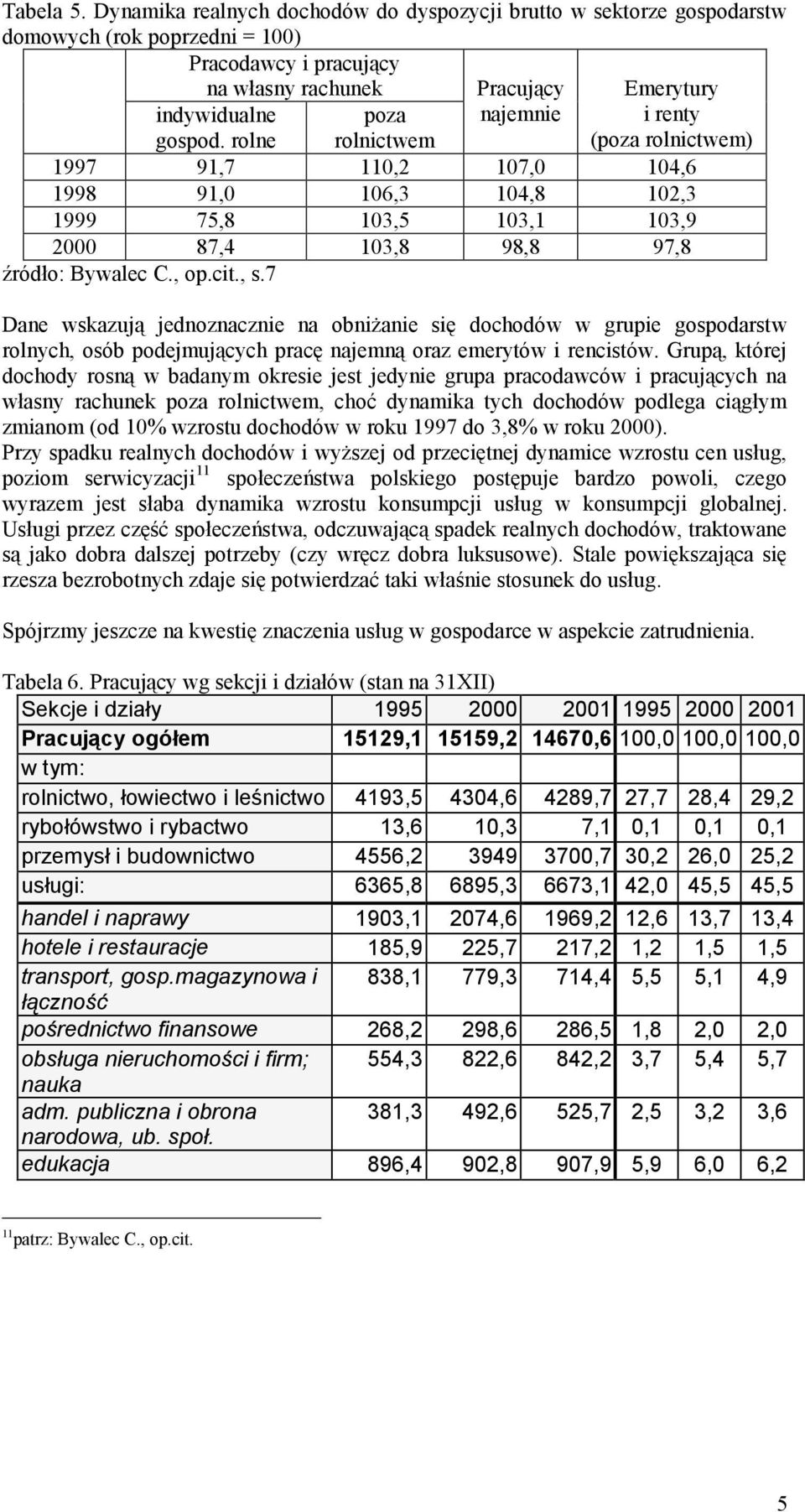 Tabela 5. Dynamika realnych dochodów do dyspozycji brutto w sektorze gospodarstw domowych (rok poprzedni = 100)

| | Pracodawcy i pracujący na własny rachunek indywidualne gospod. rolne | Pracodawcy i pracujący na własny rachunek poza rolnictwem | Pracujący najemnie | Emerytury i renty (poza rolnictwem) |
|---|---|---|---|---|
| 1997 | 91,7 | 110,2 | 107,0 | 104,6 |
| 1998 | 91,0 | 106,3 | 104,8 | 102,3 |
| 1999 | 75,8 | 103,5 | 103,1 | 103,9 |
| 2000 | 87,4 | 103,8 | 98,8 | 97,8 |

źródło: Bywalec C., op.cit., s.7

Dane wskazują jednoznacznie na obniżanie się dochodów w grupie gospodarstw rolnych, osób podejmujących pracę najemną oraz emerytów i rencistów. Grupą, której dochody rosną w badanym okresie jest jedynie grupa pracodawców i pracujących na własny rachunek poza rolnictwem, choć dynamika tych dochodów podlega ciągłym zmianom (od 10% wzrostu dochodów w roku 1997 do 3,8% w roku 2000).
Przy spadku realnych dochodów i wyższej od przeciętnej dynamice wzrostu cen usług, poziom serwicyzacji$^{11}$ społeczeństwa polskiego postępuje bardzo powoli, czego wyrazem jest słaba dynamika wzrostu konsumpcji usług w konsumpcji globalnej. Usługi przez część społeczeństwa, odczuwającą spadek realnych dochodów, traktowane są jako dobra dalszej potrzeby (czy wręcz dobra luksusowe). Stale powiększająca się rzesza bezrobotnych zdaje się potwierdzać taki właśnie stosunek do usług.

Spójrzmy jeszcze na kwestię znaczenia usług w gospodarce w aspekcie zatrudnienia.

Tabela 6. Pracujący wg sekcji i działów (stan na 31XII)

| Sekcje i działy | 1995 | 2000 | 2001 | 1995 | 2000 | 2001 |
|---|---|---|---|---|---|---|
| Pracujący ogółem | 15129,1 | 15159,2 | 14670,6 | 100,0 | 100,0 | 100,0 |
| w tym: | | | | | | |
| rolnictwo, łowiectwo i leśnictwo | 4193,5 | 4304,6 | 4289,7 | 27,7 | 28,4 | 29,2 |
| rybołówstwo i rybactwo | 13,6 | 10,3 | 7,1 | 0,1 | 0,1 | 0,1 |
| przemysł i budownictwo | 4556,2 | 3949 | 3700,7 | 30,2 | 26,0 | 25,2 |
| usługi: | 6365,8 | 6895,3 | 6673,1 | 42,0 | 45,5 | 45,5 |
| handel i naprawy | 1903,1 | 2074,6 | 1969,2 | 12,6 | 13,7 | 13,4 |
| hotele i restauracje | 185,9 | 225,7 | 217,2 | 1,2 | 1,5 | 1,5 |
| transport, gosp.magazynowa i łączność | 838,1 | 779,3 | 714,4 | 5,5 | 5,1 | 4,9 |
| pośrednictwo finansowe | 268,2 | 298,6 | 286,5 | 1,8 | 2,0 | 2,0 |
| obsługa nieruchomości i firm; nauka | 554,3 | 822,6 | 842,2 | 3,7 | 5,4 | 5,7 |
| adm. publiczna i obrona narodowa, ub. społ. | 381,3 | 492,6 | 525,7 | 2,5 | 3,2 | 3,6 |
| edukacja | 896,4 | 902,8 | 907,9 | 5,9 | 6,0 | 6,2 |

$^{11}$patrz: Bywalec C., op.cit.

5